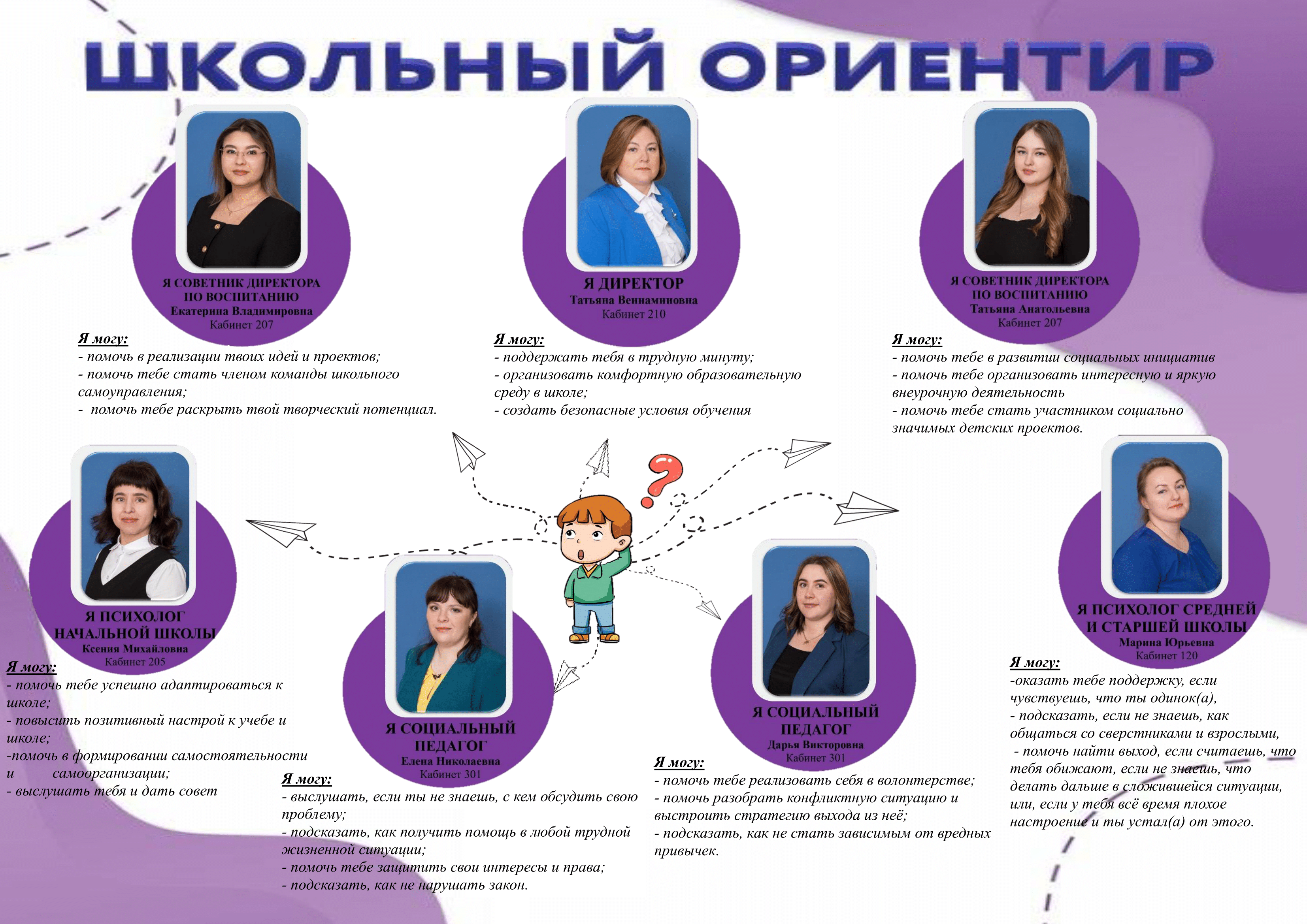 ШКОЛЬНЫЙ ОРИЕНТИР

Я СОВЕТНИК ДИРЕКТОРА ПО ВОСПИТАНИЮ
Екатерина Владимировна
Кабинет 207

Я могу:
- помочь в реализации твоих идей и проектов;
- помочь тебе стать членом команды школьного самоуправления;
- помочь тебе раскрыть твой творческий потенциал.

Я ДИРЕКТОР
Татьяна Вениаминовна
Кабинет 210

Я могу:
- поддержать тебя в трудную минуту;
- организовать комфортную образовательную среду в школе;
- создать безопасные условия обучения

Я СОВЕТНИК ДИРЕКТОРА ПО ВОСПИТАНИЮ
Татьяна Анатольевна
Кабинет 207

Я могу:
- помочь тебе в развитии социальных инициатив
- помочь тебе организовать интересную и яркую внеурочную деятельность
- помочь тебе стать участником социально значимых детских проектов.

Я ПСИХОЛОГ НАЧАЛЬНОЙ ШКОЛЫ
Ксения Михайловна
Кабинет 205

Я могу:
- помочь тебе успешно адаптироваться к школе;
- повысить позитивный настрой к учебе и школе;
-помочь в формировании самостоятельности и самоорганизации;
- выслушать тебя и дать совет

Я СОЦИАЛЬНЫЙ ПЕДАГОГ
Елена Николаевна
Кабинет 301

Я могу:
- выслушать, если ты не знаешь, с кем обсудить свою проблему;
- подсказать, как получить помощь в любой трудной жизненной ситуации;
- помочь тебе защитить свои интересы и права;
- подсказать, как не нарушать закон.

Я СОЦИАЛЬНЫЙ ПЕДАГОГ
Дарья Викторовна
Кабинет 301

Я могу:
- помочь тебе реализовать себя в волонтерстве;
- помочь разобрать конфликтную ситуацию и выстроить стратегию выхода из неё;
- подсказать, как не стать зависимым от вредных привычек.

Я ПСИХОЛОГ СРЕДНЕЙ И СТАРШЕЙ ШКОЛЫ
Марина Юрьевна
Кабинет 120

Я могу:
-оказать тебе поддержку, если чувствуешь, что ты одинок(а),
- подсказать, если не знаешь, как общаться со сверстниками и взрослыми,
- помочь найти выход, если считаешь, что тебя обижают, если не знаешь, что делать дальше в сложившейся ситуации, или, если у тебя всё время плохое настроение и ты устал(а) от этого.